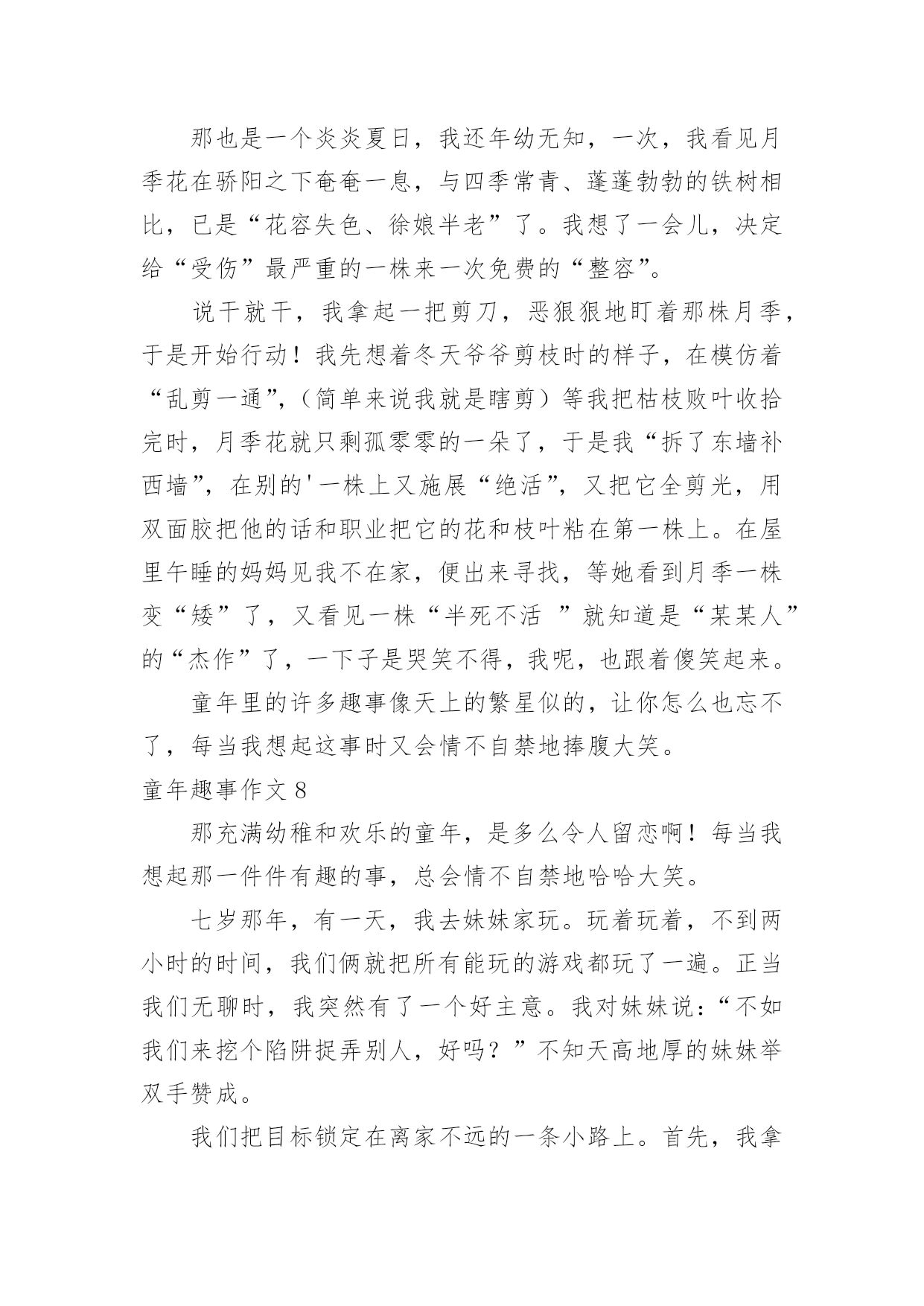 那也是一个炎炎夏日，我还年幼无知，一次，我看见月季花在骄阳之下奄奄一息，与四季常青、蓬蓬勃勃的铁树相比，已是“花容失色、徐娘半老”了。我想了一会儿，决定给“受伤”最严重的一株来一次免费的“整容”。

说干就干，我拿起一把剪刀，恶狠狠地盯着那株月季，于是开始行动！我先想着冬天爷爷剪枝时的样子，在模仿着“乱剪一通”，（简单来说我就是瞎剪）等我把枯枝败叶收拾完时，月季花就只剩孤零零的一朵了，于是我“拆了东墙补西墙”，在别的'一株上又施展“绝活”，又把它全剪光，用双面胶把他的话和职业把它的花和枝叶粘在第一株上。在屋里午睡的妈妈见我不在家，便出来寻找，等她看到月季一株变“矮”了，又看见一株“半死不活 ”就知道是“某某人”的“杰作”了，一下子是哭笑不得，我呢，也跟着傻笑起来。

童年里的许多趣事像天上的繁星似的，让你怎么也忘不了，每当我想起这事时又会情不自禁地捧腹大笑。

童年趣事作文 8

那充满幼稚和欢乐的童年，是多么令人留恋啊！每当我想起那一件件有趣的事，总会情不自禁地哈哈大笑。

七岁那年，有一天，我去妹妹家玩。玩着玩着，不到两小时的时间，我们俩就把所有能玩的游戏都玩了一遍。正当我们无聊时，我突然有了一个好主意。我对妹妹说：“不如我们来挖个陷阱捉弄别人，好吗？”不知天高地厚的妹妹举双手赞成。

我们把目标锁定在离家不远的一条小路上。首先，我拿